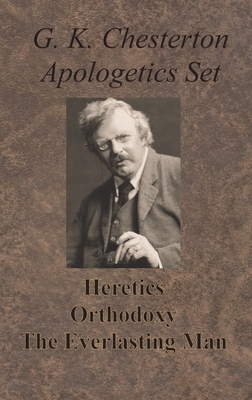 G. K. Chesterton
Apologetics Set

Heretics
Orthodoxy
The Everlasting Man